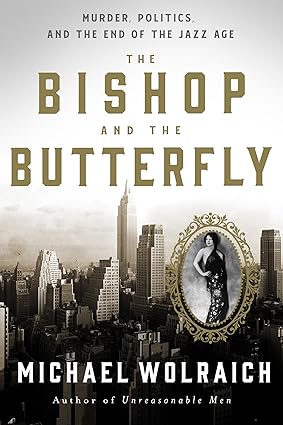 MURDER, POLITICS, AND THE END OF THE JAZZ AGE

THE BISHOP AND THE BUTTERFLY

MICHAEL WOLRAICH

Author of Unreasonable Men